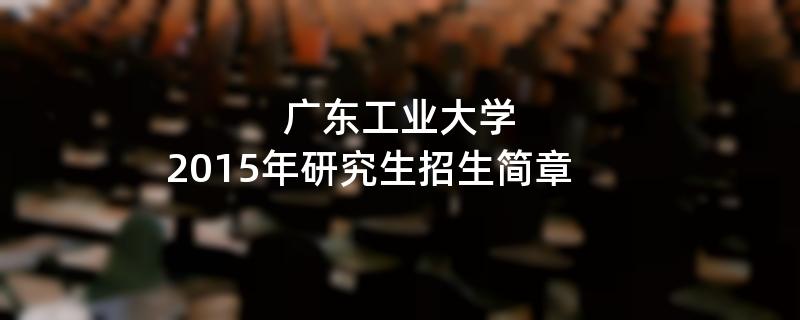 广东工业大学
2015年研究生招生简章